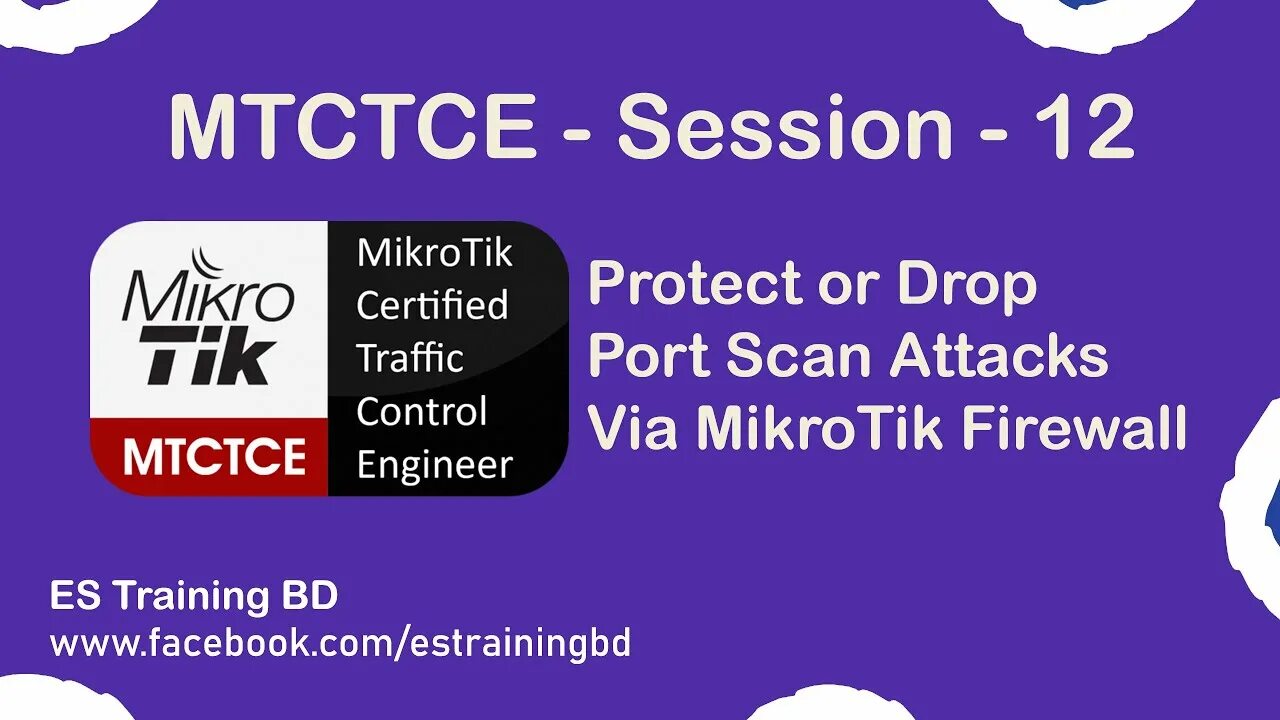 MTCTCE - Session - 12

Mikro Tik

MTCTCE

MikroTik Certified Traffic Control Engineer

Protect or Drop Port Scan Attacks Via MikroTik Firewall

ES Training BD
www.facebook.com/estrainingbd